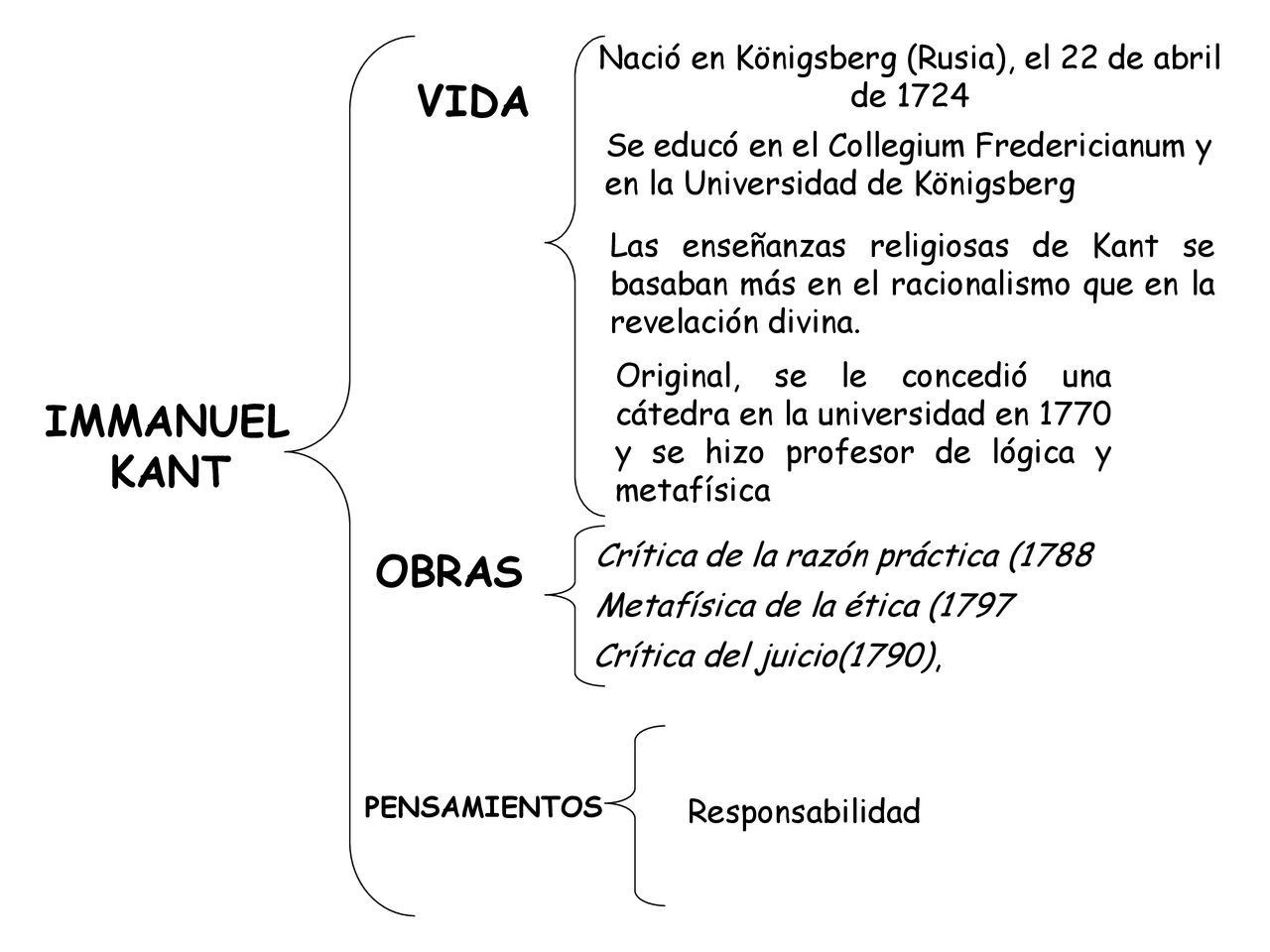 IMMANUEL KANT

VIDA

Nació en Königsberg (Rusia), el 22 de abril de 1724

Se educó en el Collegium Fredericianum y en la Universidad de Königsberg

Las enseñanzas religiosas de Kant se basaban más en el racionalismo que en la revelación divina.

Original, se le concedió una cátedra en la universidad en 1770 y se hizo profesor de lógica y metafísica

OBRAS

Crítica de la razón práctica (1788

Metafísica de la ética (1797

Crítica del juicio(1790),

PENSAMIENTOS

Responsabilidad